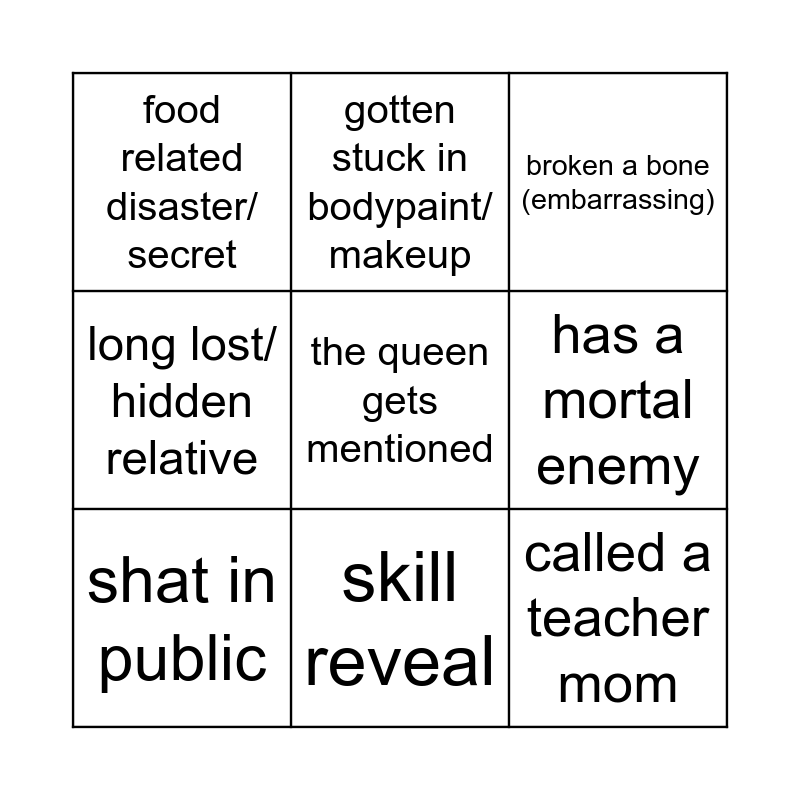 | food related disaster/ secret | gotten stuck in bodypaint/ makeup | broken a bone (embarrassing) |
|---|---|---|
| long lost/ hidden relative | the queen gets mentioned | has a mortal enemy |
| shat in public | skill reveal | called a teacher mom |